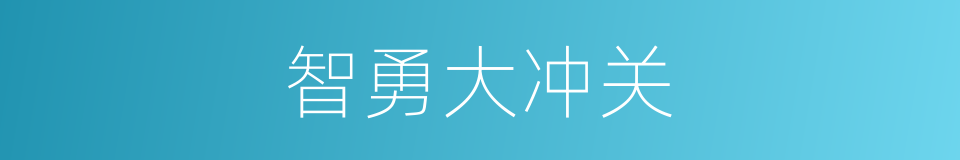 智勇大冲关